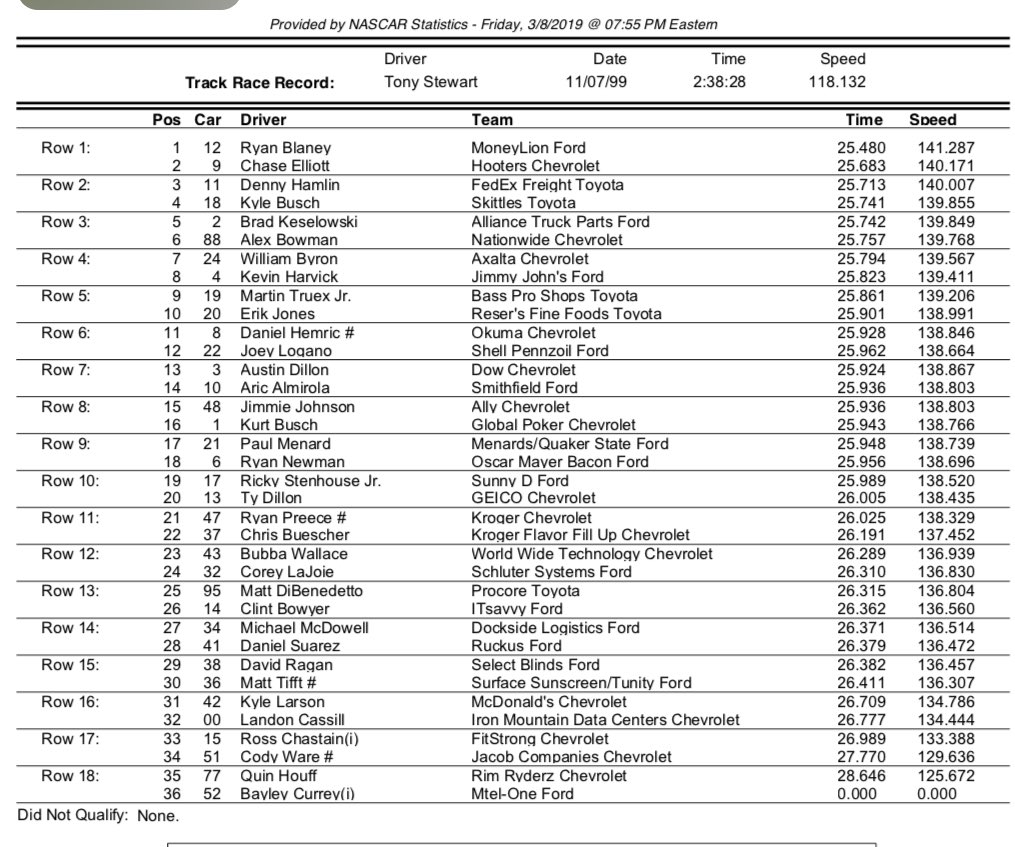 Provided by NASCAR Statistics - Friday, 3/8/2019 @ 07:55 PM Eastern

| | Driver | Date | Time | Speed |
|---|---|---|---|---|
| Track Race Record: | Tony Stewart | 11/07/99 | 2:38:28 | 118.132 |

| | Pos | Car | Driver | Team | Time | Speed |
|---|---|---|---|---|---|---|
| Row 1: | 1 | 12 | Ryan Blaney | MoneyLion Ford | 25.480 | 141.287 |
| | 2 | 9 | Chase Elliott | Hooters Chevrolet | 25.683 | 140.171 |
| Row 2: | 3 | 11 | Denny Hamlin | FedEx Freight Toyota | 25.713 | 140.007 |
| | 4 | 18 | Kyle Busch | Skittles Toyota | 25.741 | 139.855 |
| Row 3: | 5 | 2 | Brad Keselowski | Alliance Truck Parts Ford | 25.742 | 139.849 |
| | 6 | 88 | Alex Bowman | Nationwide Chevrolet | 25.757 | 139.768 |
| Row 4: | 7 | 24 | William Byron | Axalta Chevrolet | 25.794 | 139.567 |
| | 8 | 4 | Kevin Harvick | Jimmy John's Ford | 25.823 | 139.411 |
| Row 5: | 9 | 19 | Martin Truex Jr. | Bass Pro Shops Toyota | 25.861 | 139.206 |
| | 10 | 20 | Erik Jones | Reser's Fine Foods Toyota | 25.901 | 138.991 |
| Row 6: | 11 | 8 | Daniel Hemric # | Okuma Chevrolet | 25.928 | 138.846 |
| | 12 | 22 | Joey Logano | Shell Pennzoil Ford | 25.962 | 138.664 |
| Row 7: | 13 | 3 | Austin Dillon | Dow Chevrolet | 25.924 | 138.867 |
| | 14 | 10 | Aric Almirola | Smithfield Ford | 25.936 | 138.803 |
| Row 8: | 15 | 48 | Jimmie Johnson | Ally Chevrolet | 25.936 | 138.803 |
| | 16 | 1 | Kurt Busch | Global Poker Chevrolet | 25.943 | 138.766 |
| Row 9: | 17 | 21 | Paul Menard | Menards/Quaker State Ford | 25.948 | 138.739 |
| | 18 | 6 | Ryan Newman | Oscar Mayer Bacon Ford | 25.956 | 138.696 |
| Row 10: | 19 | 17 | Ricky Stenhouse Jr. | Sunny D Ford | 25.989 | 138.520 |
| | 20 | 13 | Ty Dillon | GEICO Chevrolet | 26.005 | 138.435 |
| Row 11: | 21 | 47 | Ryan Preece # | Kroger Chevrolet | 26.025 | 138.329 |
| | 22 | 37 | Chris Buescher | Kroger Flavor Fill Up Chevrolet | 26.191 | 137.452 |
| Row 12: | 23 | 43 | Bubba Wallace | World Wide Technology Chevrolet | 26.289 | 136.939 |
| | 24 | 32 | Corey LaJoie | Schluter Systems Ford | 26.310 | 136.830 |
| Row 13: | 25 | 95 | Matt DiBenedetto | Procore Toyota | 26.315 | 136.804 |
| | 26 | 14 | Clint Bowyer | ITsavvy Ford | 26.362 | 136.560 |
| Row 14: | 27 | 34 | Michael McDowell | Dockside Logistics Ford | 26.371 | 136.514 |
| | 28 | 41 | Daniel Suarez | Ruckus Ford | 26.379 | 136.472 |
| Row 15: | 29 | 38 | David Ragan | Select Blinds Ford | 26.382 | 136.457 |
| | 30 | 36 | Matt Tifft # | Surface Sunscreen/Tunity Ford | 26.411 | 136.307 |
| Row 16: | 31 | 42 | Kyle Larson | McDonald's Chevrolet | 26.709 | 134.786 |
| | 32 | 00 | Landon Cassill | Iron Mountain Data Centers Chevrolet | 26.777 | 134.444 |
| Row 17: | 33 | 15 | Ross Chastain(i) | FitStrong Chevrolet | 26.989 | 133.388 |
| | 34 | 51 | Cody Ware # | Jacob Companies Chevrolet | 27.770 | 129.636 |
| Row 18: | 35 | 77 | Quin Houff | Rim Ryderz Chevrolet | 28.646 | 125.672 |
| | 36 | 52 | Bayley Currey(i) | Mtel-One Ford | 0.000 | 0.000 |

Did Not Qualify: None.